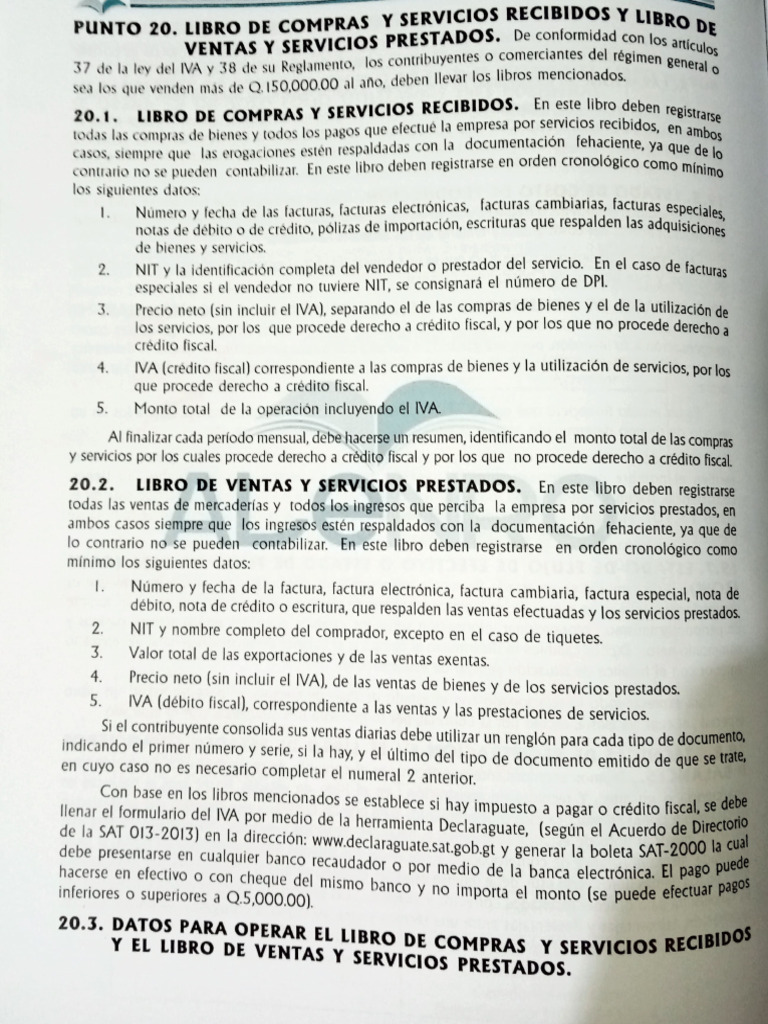 PUNTO 20. LIBRO DE COMPRAS Y SERVICIOS RECIBIDOS Y LIBRO DE VENTAS Y SERVICIOS PRESTADOS. De conformidad con los artículos 37 de la ley del IVA y 38 de su Reglamento, los contribuyentes o comerciantes del régimen general o sea los que venden más de Q.150,000.00 al año, deben llevar los libros mencionados.

20.1. LIBRO DE COMPRAS Y SERVICIOS RECIBIDOS. En este libro deben registrarse todas las compras de bienes y todos los pagos que efectué la empresa por servicios recibidos, en ambos casos, siempre que las erogaciones estén respaldadas con la documentación fehaciente, ya que de lo contrario no se pueden contabilizar. En este libro deben registrarse en orden cronológico como mínimo los siguientes datos:

1. Número y fecha de las facturas, facturas electrónicas, facturas cambiarias, facturas especiales, notas de débito o de crédito, pólizas de importación, escrituras que respalden las adquisiciones de bienes y servicios.
2. NIT y la identificación completa del vendedor o prestador del servicio. En el caso de facturas especiales si el vendedor no tuviere NIT, se consignará el número de DPI.
3. Precio neto (sin incluir el IVA), separando el de las compras de bienes y el de la utilización de los servicios, por los que procede derecho a crédito fiscal, y por los que no procede derecho a crédito fiscal.
4. IVA (crédito fiscal) correspondiente a las compras de bienes y la utilización de servicios, por los que procede derecho a crédito fiscal.
5. Monto total de la operación incluyendo el IVA.

Al finalizar cada período mensual, debe hacerse un resumen, identificando el monto total de las compras y servicios por los cuales procede derecho a crédito fiscal y por los que no procede derecho a crédito fiscal.

20.2. LIBRO DE VENTAS Y SERVICIOS PRESTADOS. En este libro deben registrarse todas las ventas de mercaderías y todos los ingresos que perciba la empresa por servicios prestados, en ambos casos siempre que los ingresos estén respaldados con la documentación fehaciente, ya que de lo contrario no se pueden contabilizar. En este libro deben registrarse en orden cronológico como mínimo los siguientes datos:

1. Número y fecha de la factura, factura electrónica, factura cambiaria, factura especial, nota de débito, nota de crédito o escritura, que respalden las ventas efectuadas y los servicios prestados.
2. NIT y nombre completo del comprador, excepto en el caso de tiquetes.
3. Valor total de las exportaciones y de las ventas exentas.
4. Precio neto (sin incluir el IVA), de las ventas de bienes y de los servicios prestados.
5. IVA (débito fiscal), correspondiente a las ventas y las prestaciones de servicios.

Si el contribuyente consolida sus ventas diarias debe utilizar un renglón para cada tipo de documento, indicando el primer número y serie, si la hay, y el último del tipo de documento emitido de que se trate, en cuyo caso no es necesario completar el numeral 2 anterior.

Con base en los libros mencionados se establece si hay impuesto a pagar o crédito fiscal, se debe llenar el formulario del IVA por medio de la herramienta Declaraguate, (según el Acuerdo de Directorio de la SAT 013-2013) en la dirección: www.declaraguate.sat.gob.gt y generar la boleta SAT-2000 la cual debe presentarse en cualquier banco recaudador o por medio de la banca electrónica. El pago puede hacerse en efectivo o con cheque del mismo banco y no importa el monto (se puede efectuar pagos inferiores o superiores a Q.5,000.00).

20.3. DATOS PARA OPERAR EL LIBRO DE COMPRAS Y SERVICIOS RECIBIDOS Y EL LIBRO DE VENTAS Y SERVICIOS PRESTADOS.